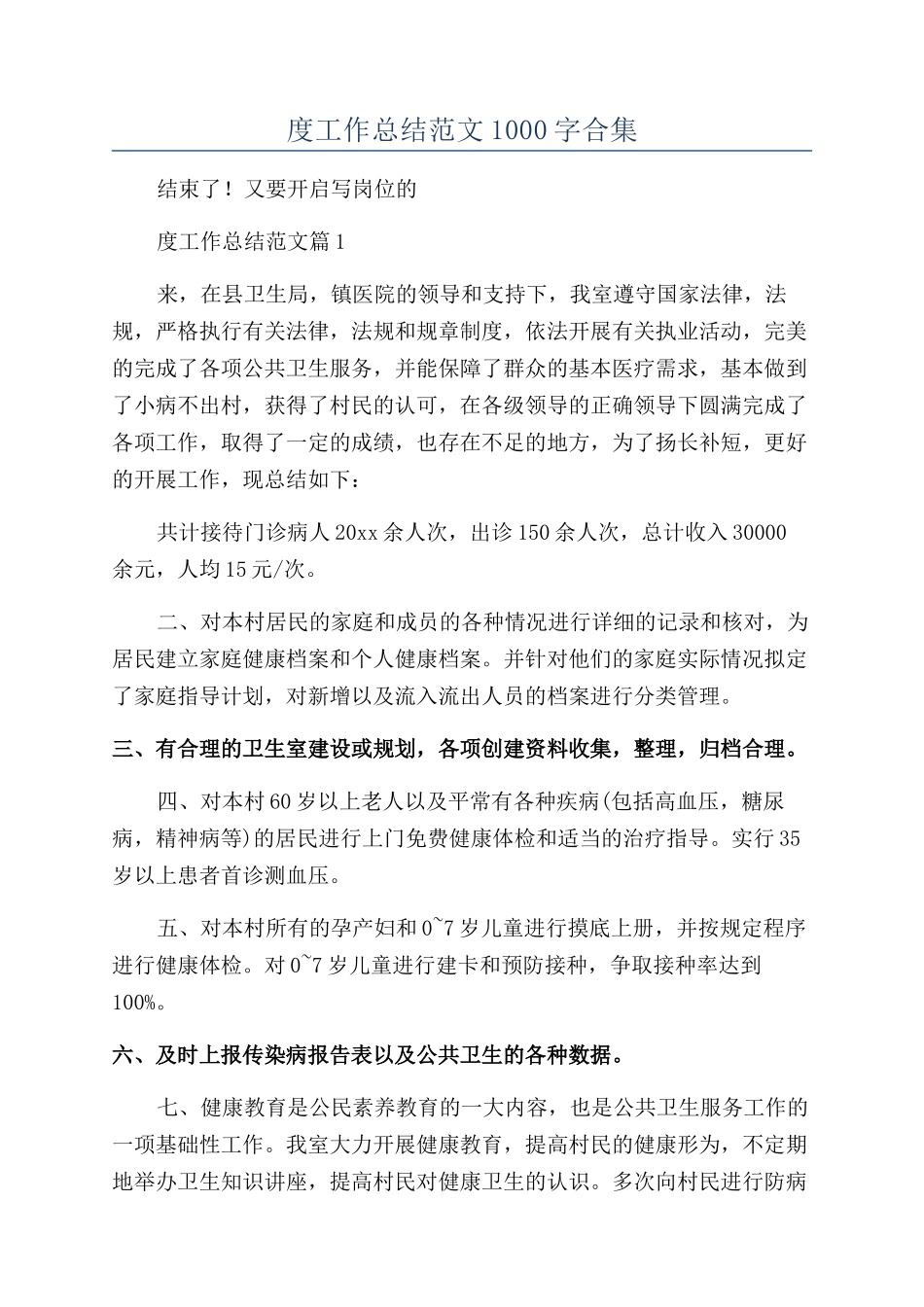 度工作总结范文1000字合集

结束了！又要开启写岗位的

度工作总结范文篇1

来，在县卫生局，镇医院的领导和支持下，我室遵守国家法律，法规，严格执行有关法律，法规和规章制度，依法开展有关执业活动，完美的完成了各项公共卫生服务，并能保障了群众的基本医疗需求，基本做到了小病不出村，获得了村民的认可，在各级领导的正确领导下圆满完成了各项工作，取得了一定的成绩，也存在不足的地方，为了扬长补短，更好的开展工作，现总结如下：

共计接待门诊病人20xx余人次，出诊150余人次，总计收入30000余元，人均15元/次。

二、对本村居民的家庭和成员的各种情况进行详细的记录和核对，为居民建立家庭健康档案和个人健康档案。并针对他们的家庭实际情况拟定了家庭指导计划，对新增以及流入流出人员的档案进行分类管理。

三、有合理的卫生室建设或规划，各项创建资料收集，整理，归档合理。

四、对本村60岁以上老人以及平常有各种疾病(包括高血压，糖尿病，精神病等)的居民进行上门免费健康体检和适当的治疗指导。实行35岁以上患者首诊测血压。

五、对本村所有的孕产妇和0~7岁儿童进行摸底上册，并按规定程序进行健康体检。对0~7岁儿童进行建卡和预防接种，争取接种率达到100%。

六、及时上报传染病报告表以及公共卫生的各种数据。

七、健康教育是公民素养教育的一大内容，也是公共卫生服务工作的一项基础性工作。我室大力开展健康教育，提高村民的健康形为，不定期地举办卫生知识讲座，提高村民对健康卫生的认识。多次向村民进行防病